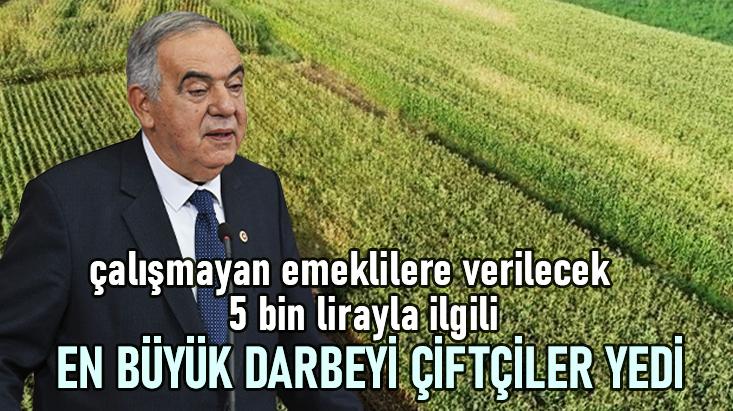 çalışmayan emeklilere verilecek 5 bin lirayla ilgili
EN BÜYÜK DARBEYİ ÇİFTÇİLER YEDİ